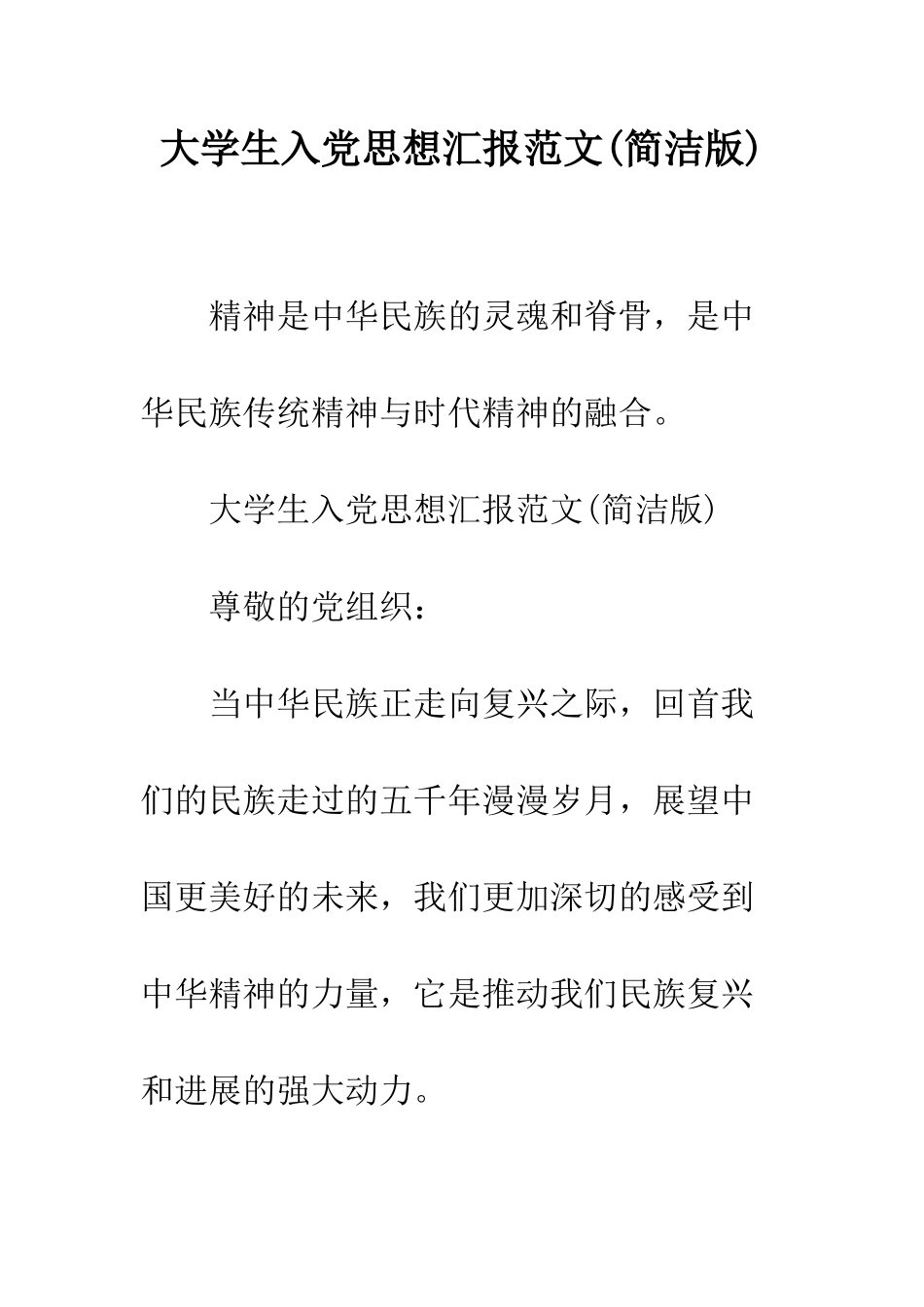 大学生入党思想汇报范文(简洁版)

精神是中华民族的灵魂和脊骨，是中华民族传统精神与时代精神的融合。

大学生入党思想汇报范文(简洁版)

尊敬的党组织：

当中华民族正走向复兴之际，回首我们的民族走过的五千年漫漫岁月，展望中国更美好的未来，我们更加深切的感受到中华精神的力量，它是推动我们民族复兴和进展的强大动力。